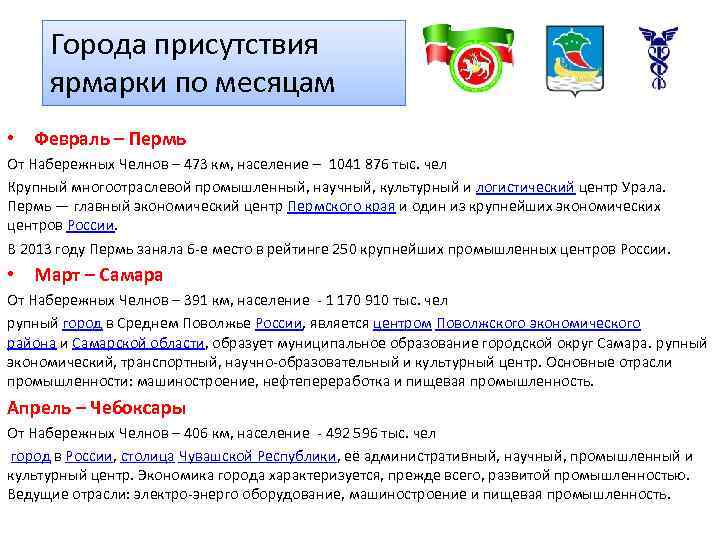 Города присутствия ярмарки по месяцам

• Февраль – Пермь

От Набережных Челнов – 473 км, население – 1041 876 тыс. чел

Крупный многоотраслевой промышленный, научный, культурный и логистический центр Урала. Пермь — главный экономический центр Пермского края и один из крупнейших экономических центров России.

В 2013 году Пермь заняла 6-е место в рейтинге 250 крупнейших промышленных центров России.

• Март – Самара

От Набережных Челнов – 391 км, население - 1 170 910 тыс. чел

рупный город в Среднем Поволжье России, является центром Поволжского экономического района и Самарской области, образует муниципальное образование городской округ Самара. рупный экономический, транспортный, научно-образовательный и культурный центр. Основные отрасли промышленности: машиностроение, нефтепереработка и пищевая промышленность.

Апрель – Чебоксары

От Набережных Челнов – 406 км, население - 492 596 тыс. чел

город в России, столица Чувашской Республики, её административный, научный, промышленный и культурный центр. Экономика города характеризуется, прежде всего, развитой промышленностью. Ведущие отрасли: электро-энерго оборудование, машиностроение и пищевая промышленность.